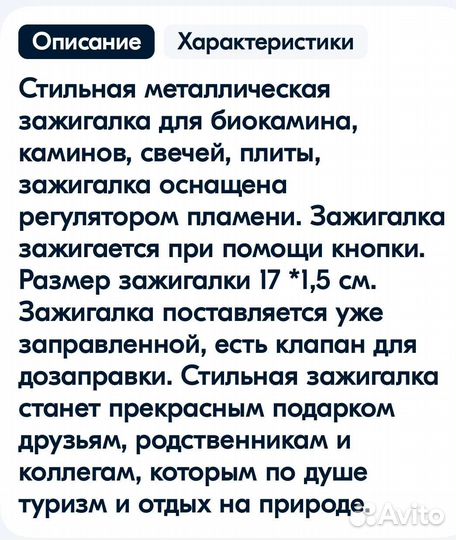 Описание Характеристики

Стильная металлическая зажигалка для биокамина, каминов, свечей, плиты, зажигалка оснащена регулятором пламени. Зажигалка зажигается при помощи кнопки. Размер зажигалки 17 *1,5 см. Зажигалка поставляется уже заправленной, есть клапан для дозаправки. Стильная зажигалка станет прекрасным подарком друзьям, родственникам и коллегам, которым по душе туризм и отдых на природе.

Avito